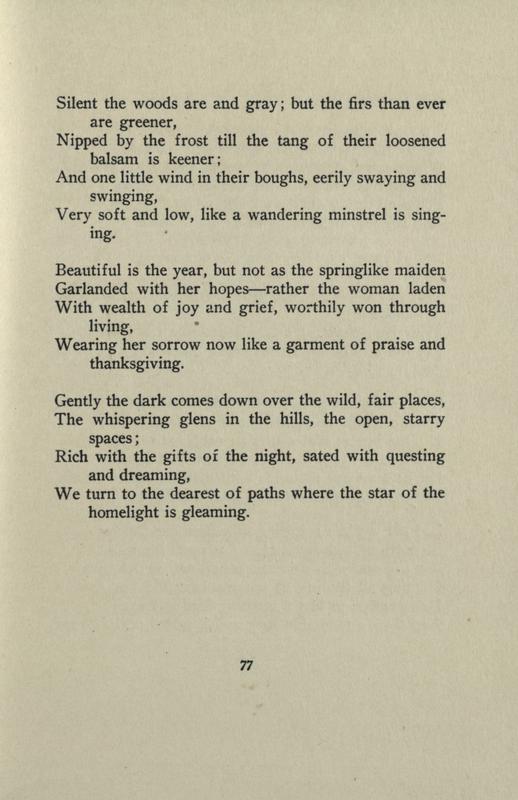 Silent the woods are and gray; but the firs than ever are greener,
Nipped by the frost till the tang of their loosened balsam is keener;
And one little wind in their boughs, eerily swaying and swinging,
Very soft and low, like a wandering minstrel is singing.

Beautiful is the year, but not as the springlike maiden
Garlanded with her hopes—rather the woman laden
With wealth of joy and grief, worthily won through living,
Wearing her sorrow now like a garment of praise and thanksgiving.

Gently the dark comes down over the wild, fair places,
The whispering glens in the hills, the open, starry spaces;
Rich with the gifts of the night, sated with questing and dreaming,
We turn to the dearest of paths where the star of the homelight is gleaming.

77